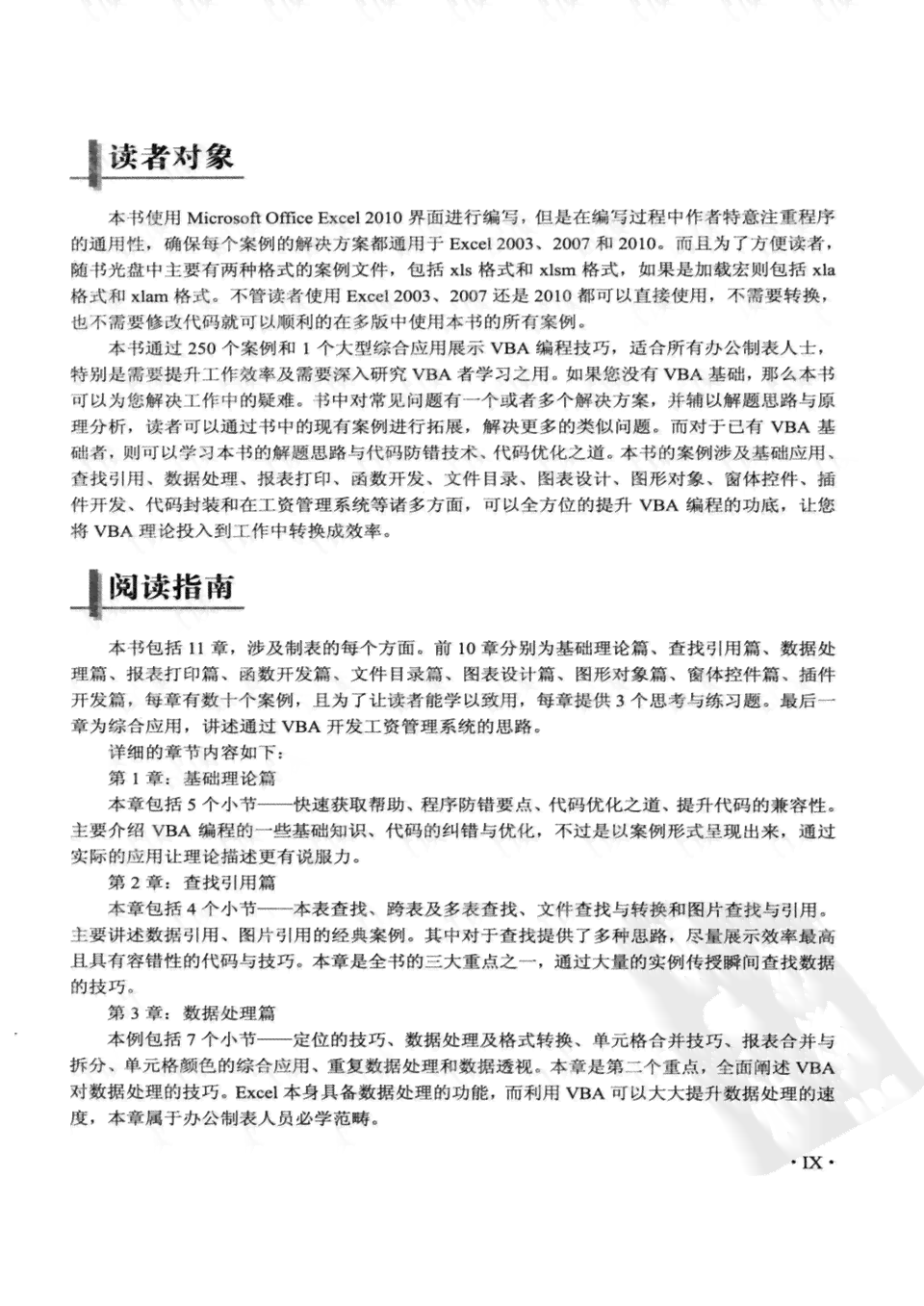 读者对象

本书使用 Microsoft Office Excel 2010 界面进行编写，但是在编写过程中作者特意注重程序的通用性，确保每个案例的解决方案都通用于 Excel 2003、2007 和 2010。而且为了方便读者，随书光盘中主要有两种格式的案例文件，包括 xls 格式和 xlsm 格式，如果是加载宏则包括 xla 格式和 xlam 格式。不管读者使用 Excel 2003、2007 还是 2010 都可以直接使用，不需要转换，也不需要修改代码就可以顺利的在多版中使用本书的所有案例。

本书通过 250 个案例和 1 个大型综合应用展示 VBA 编程技巧，适合所有办公制表人士，特别是需要提升工作效率及需要深入研究 VBA 者学习之用。如果您没有 VBA 基础，那么本书可以为您解决工作中的疑难。书中对常见问题有一个或者多个解决方案，并辅以解题思路与原理分析，读者可以通过书中的现有案例进行拓展，解决更多的类似问题。而对于已有 VBA 基础者，则可以学习本书的解题思路与代码防错技术、代码优化之道。本书的案例涉及基础应用、查找引用、数据处理、报表打印、函数开发、文件目录、图表设计、图形对象、窗体控件、插件开发、代码封装和在工资管理系统等诸多方面，可以全方位的提升 VBA 编程的功底，让您将 VBA 理论投入到工作中转换成效率。

阅读指南

本书包括 11 章，涉及制表的每个方面。前 10 章分别为基础理论篇、查找引用篇、数据处理篇、报表打印篇、函数开发篇、文件目录篇、图表设计篇、图形对象篇、窗体控件篇、插件开发篇，每章有数十个案例，且为了让读者能学以致用，每章提供 3 个思考与练习题。最后一章为综合应用，讲述通过 VBA 开发工资管理系统的思路。

详细的章节内容如下：

第 1 章：基础理论篇

本章包括 5 个小节——快速获取帮助、程序防错要点、代码优化之道、提升代码的兼容性。主要介绍 VBA 编程的一些基础知识、代码的纠错与优化，不过是以案例形式呈现出来，通过实际的应用让理论描述更有说服力。

第 2 章：查找引用篇

本章包括 4 个小节——本表查找、跨表及多表查找、文件查找与转换和图片查找与引用。主要讲述数据引用、图片引用的经典案例。其中对于查找提供了多种思路，尽量展示效率最高且具有容错性的代码与技巧。本章是全书的三大重点之一，通过大量的实例传授瞬间查找数据的技巧。

第 3 章：数据处理篇

本例包括 7 个小节——定位的技巧、数据处理及格式转换、单元格合并技巧、报表合并与拆分、单元格颜色的综合应用、重复数据处理和数据透视。本章是第二个重点，全面阐述 VBA 对数据处理的技巧。Excel 本身具备数据处理的功能，而利用 VBA 可以大大提升数据处理的速度，本章属于办公制表人员必学范畴。

· IX ·